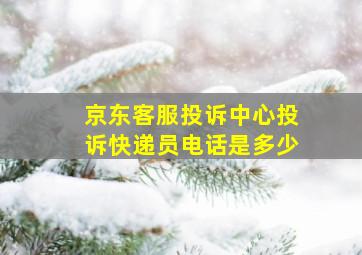 京东客服投诉中心投诉快递员电话是多少